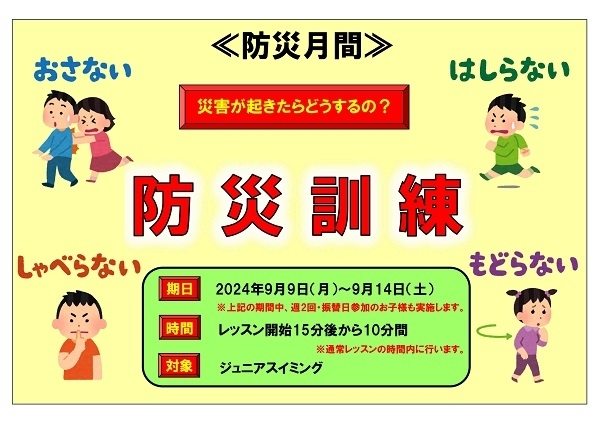 ≪防災月間≫

おさない

はしらない

災害が起きたらどうするの？

防災訓練

しゃべらない

もどらない

期日　2024年9月9日（月）～9月14日（土）
※上記の期間中、週2回・振替日参加のお子様も実施します。

時間　レッスン開始15分後から10分間
※通常レッスンの時間内に行います。

対象　ジュニアスイミング